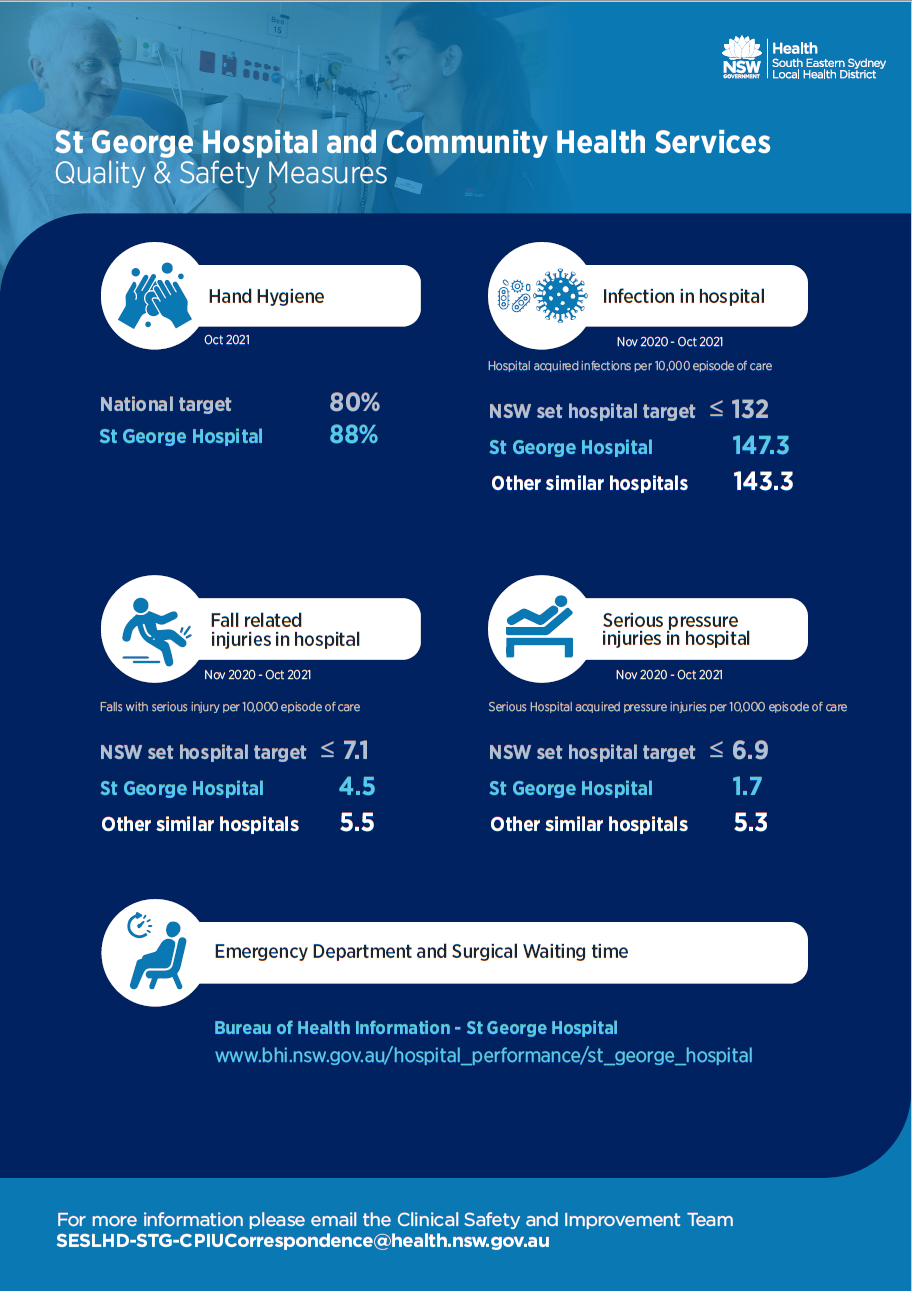 NSW GOVERNMENT Health South Eastern Sydney Local Health District

St George Hospital and Community Health Services
Quality & Safety Measures

Hand Hygiene
Oct 2021

National target 80%
St George Hospital 88%

Infection in hospital
Nov 2020 - Oct 2021
Hospital acquired infections per 10,000 episode of care

NSW set hospital target $\leq$ 132
St George Hospital 147.3
Other similar hospitals 143.3

Fall related injuries in hospital
Nov 2020 - Oct 2021
Falls with serious injury per 10,000 episode of care

NSW set hospital target $\leq$ 7.1
St George Hospital 4.5
Other similar hospitals 5.5

Serious pressure injuries in hospital
Nov 2020 - Oct 2021
Serious Hospital acquired pressure injuries per 10,000 episode of care

NSW set hospital target $\leq$ 6.9
St George Hospital 1.7
Other similar hospitals 5.3

Emergency Department and Surgical Waiting time

Bureau of Health Information - St George Hospital
www.bhi.nsw.gov.au/hospital_performance/st_george_hospital

For more information please email the Clinical Safety and Improvement Team
SESLHD-STG-CPIUCorrespondence@health.nsw.gov.au